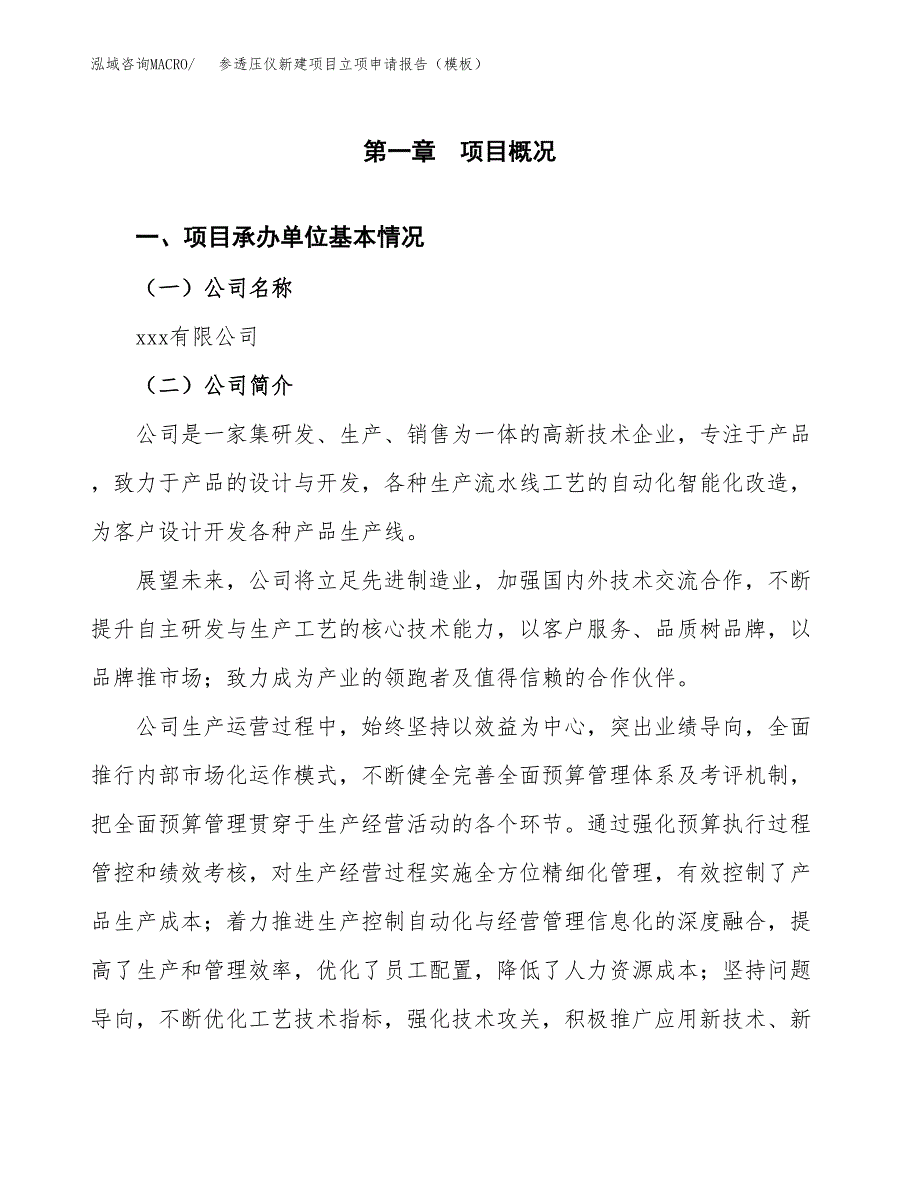 泓域咨询MACRO/　参透压仪新建项目立项申请报告（模板）

第一章　项目概况

一、项目承办单位基本情况

（一）公司名称

xxx有限公司

（二）公司简介

公司是一家集研发、生产、销售为一体的高新技术企业，专注于产品，致力于产品的设计与开发，各种生产流水线工艺的自动化智能化改造，为客户设计开发各种产品生产线。

展望未来，公司将立足先进制造业，加强国内外技术交流合作，不断提升自主研发与生产工艺的核心技术能力，以客户服务、品质树品牌，以品牌推市场；致力成为产业的领跑者及值得信赖的合作伙伴。

公司生产运营过程中，始终坚持以效益为中心，突出业绩导向，全面推行内部市场化运作模式，不断健全完善全面预算管理体系及考评机制，把全面预算管理贯穿于生产经营活动的各个环节。通过强化预算执行过程管控和绩效考核，对生产经营过程实施全方位精细化管理，有效控制了产品生产成本；着力推进生产控制自动化与经营管理信息化的深度融合，提高了生产和管理效率，优化了员工配置，降低了人力资源成本；坚持问题导向，不断优化工艺技术指标，强化技术攻关，积极推广应用新技术、新